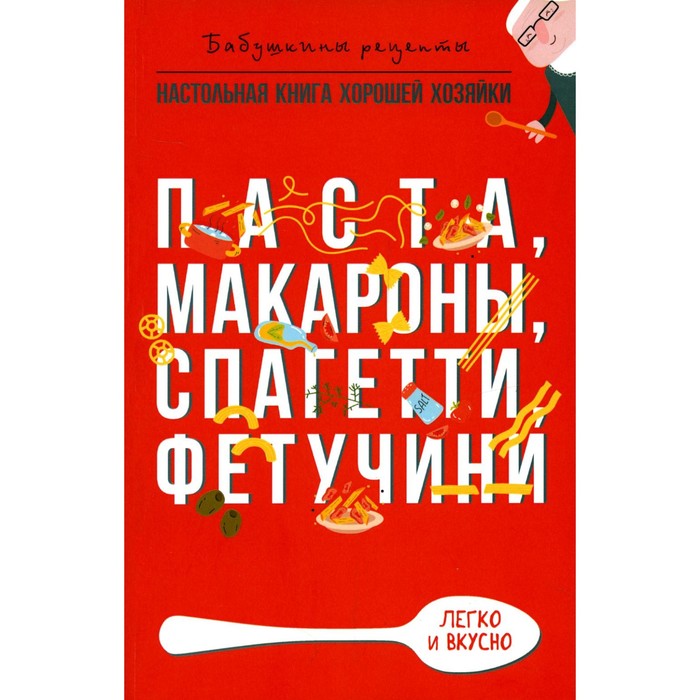 Бабушкины рецепты

НАСТОЛЬНАЯ КНИГА ХОРОШЕЙ ХОЗЯЙКИ

ПАСТА, МАКАРОНЫ, СПАГЕТТИ, ФЕТУЧИНИ

SALT

ЛЕГКО И ВКУСНО